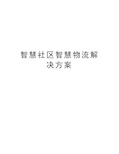 智慧社区智慧物流解决方案